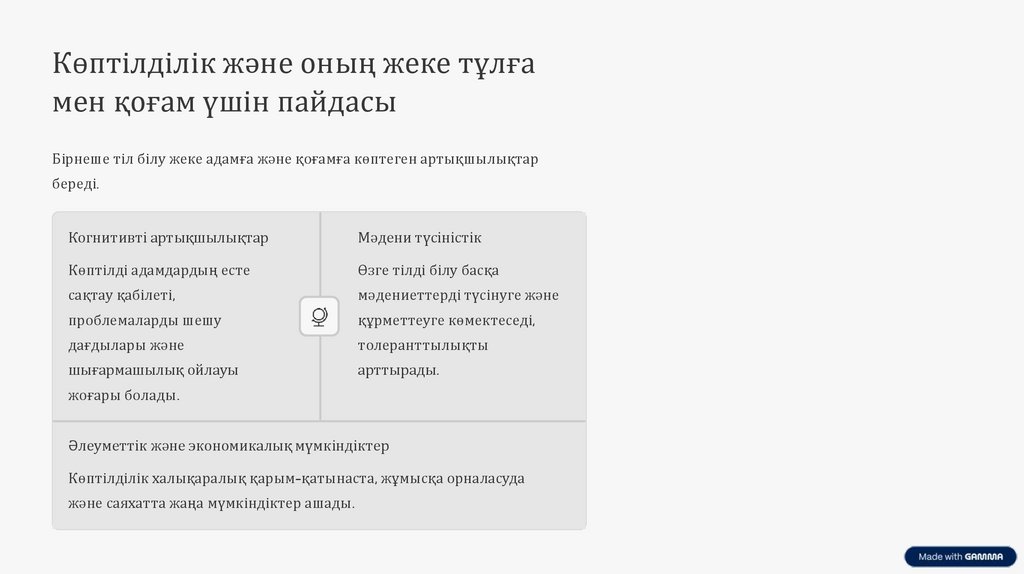 Көптілділік және оның жеке тұлға мен қоғам үшін пайдасы

Бірнеше тіл білу жеке адамға және қоғамға көптеген артықшылықтар береді.

Когнитивті артықшылықтар

Көптілді адамдардың есте сақтау қабілеті, проблемаларды шешу дағдылары және шығармашылық ойлауы жоғары болады.

Мәдени түсіністік

Өзге тілді білу басқа мәдениеттерді түсінуге және құрметтеуге көмектеседі, толеранттылықты арттырады.

Әлеуметтік және экономикалық мүмкіндіктер

Көптілділік халықаралық қарым-қатынаста, жұмысқа орналасуда және саяхатта жаңа мүмкіндіктер ашады.

Made with GAMMA